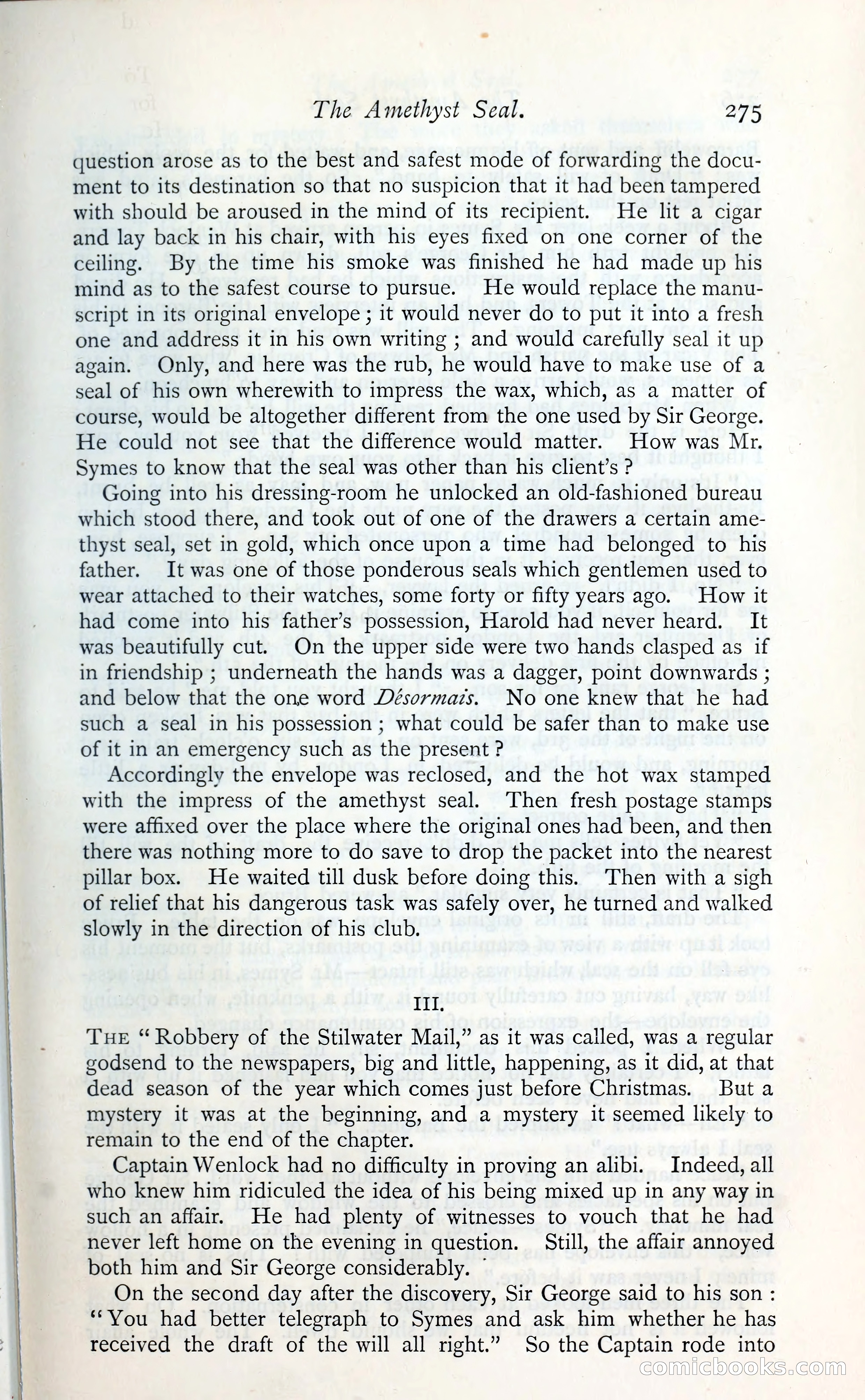 The Amethyst Seal. 275

question arose as to the best and safest mode of forwarding the document to its destination so that no suspicion that it had been tampered with should be aroused in the mind of its recipient. He lit a cigar and lay back in his chair, with his eyes fixed on one corner of the ceiling. By the time his smoke was finished he had made up his mind as to the safest course to pursue. He would replace the manuscript in its original envelope; it would never do to put it into a fresh one and address it in his own writing; and would carefully seal it up again. Only, and here was the rub, he would have to make use of a seal of his own wherewith to impress the wax, which, as a matter of course, would be altogether different from the one used by Sir George. He could not see that the difference would matter. How was Mr. Symes to know that the seal was other than his client's?

Going into his dressing-room he unlocked an old-fashioned bureau which stood there, and took out of one of the drawers a certain amethyst seal, set in gold, which once upon a time had belonged to his father. It was one of those ponderous seals which gentlemen used to wear attached to their watches, some forty or fifty years ago. How it had come into his father's possession, Harold had never heard. It was beautifully cut. On the upper side were two hands clasped as if in friendship; underneath the hands was a dagger, point downwards; and below that the one word Désormais. No one knew that he had such a seal in his possession; what could be safer than to make use of it in an emergency such as the present?

Accordingly the envelope was reclosed, and the hot wax stamped with the impress of the amethyst seal. Then fresh postage stamps were affixed over the place where the original ones had been, and then there was nothing more to do save to drop the packet into the nearest pillar box. He waited till dusk before doing this. Then with a sigh of relief that his dangerous task was safely over, he turned and walked slowly in the direction of his club.

III.

THE "Robbery of the Stilwater Mail," as it was called, was a regular godsend to the newspapers, big and little, happening, as it did, at that dead season of the year which comes just before Christmas. But a mystery it was at the beginning, and a mystery it seemed likely to remain to the end of the chapter.

Captain Wenlock had no difficulty in proving an alibi. Indeed, all who knew him ridiculed the idea of his being mixed up in any way in such an affair. He had plenty of witnesses to vouch that he had never left home on the evening in question. Still, the affair annoyed both him and Sir George considerably.

On the second day after the discovery, Sir George said to his son: "You had better telegraph to Symes and ask him whether he has received the draft of the will all right." So the Captain rode into

comicbooks.com